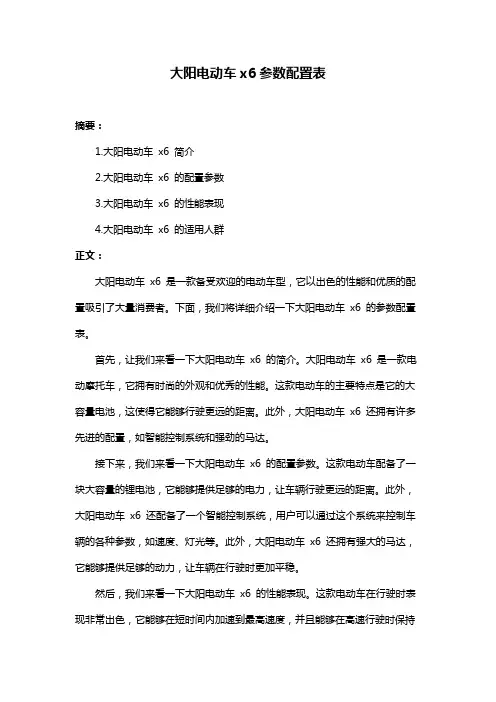 大阳电动车 x6 参数配置表

摘要：

1.大阳电动车 x6 简介

2.大阳电动车 x6 的配置参数

3.大阳电动车 x6 的性能表现

4.大阳电动车 x6 的适用人群

正文：

大阳电动车 x6 是一款备受欢迎的电动车型，它以出色的性能和优质的配置吸引了大量消费者。下面，我们将详细介绍一下大阳电动车 x6 的参数配置表。

首先，让我们来看一下大阳电动车 x6 的简介。大阳电动车 x6 是一款电动摩托车，它拥有时尚的外观和优秀的性能。这款电动车的主要特点是它的大容量电池，这使得它能够行驶更远的距离。此外，大阳电动车 x6 还拥有许多先进的配置，如智能控制系统和强劲的马达。

接下来，我们来看一下大阳电动车 x6 的配置参数。这款电动车配备了一块大容量的锂电池，它能够提供足够的电力，让车辆行驶更远的距离。此外，大阳电动车 x6 还配备了一个智能控制系统，用户可以通过这个系统来控制车辆的各种参数，如速度、灯光等。此外，大阳电动车 x6 还拥有强大的马达，它能够提供足够的动力，让车辆在行驶时更加平稳。

然后，我们来看一下大阳电动车 x6 的性能表现。这款电动车在行驶时表现非常出色，它能够在短时间内加速到最高速度，并且能够在高速行驶时保持